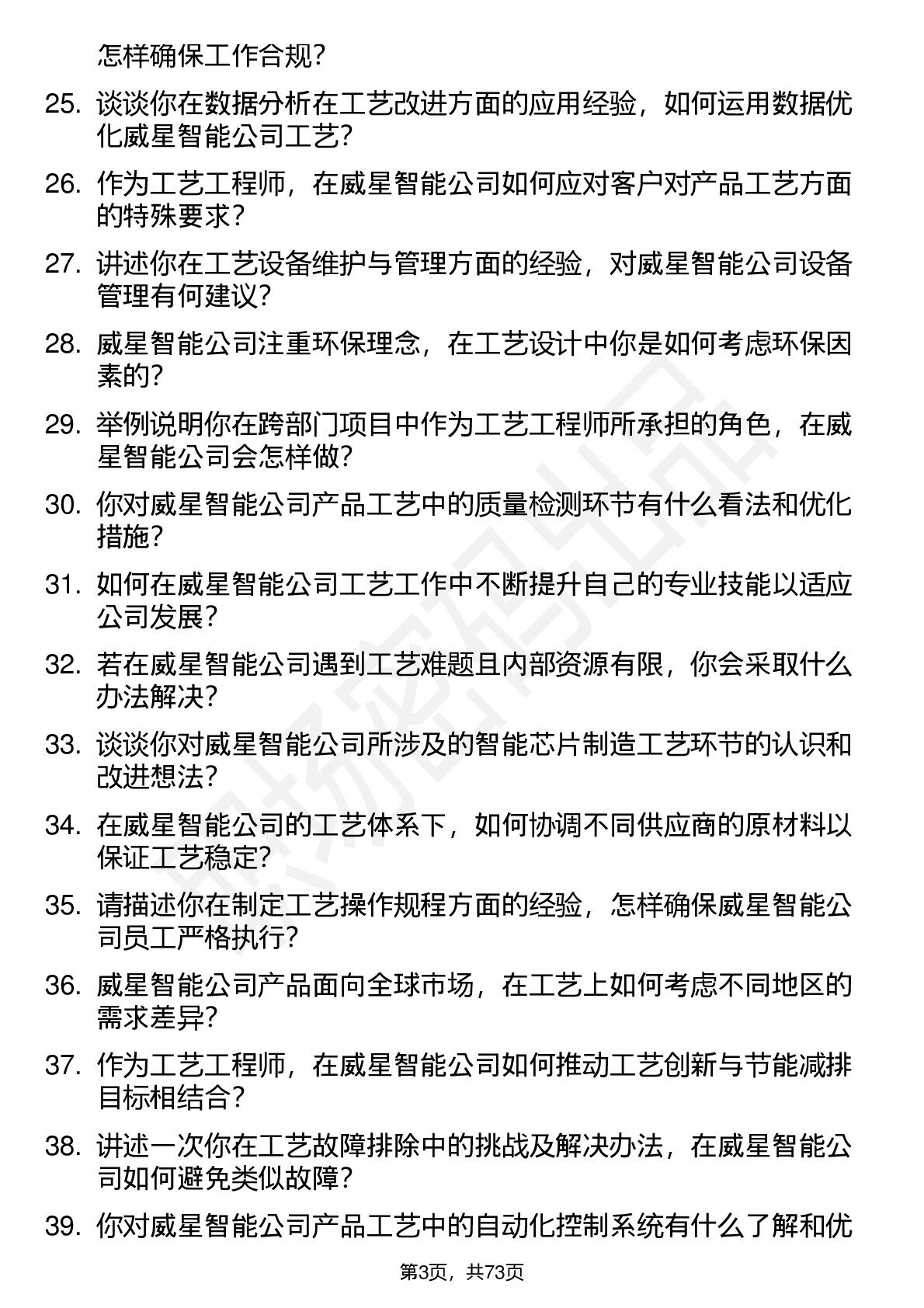 怎样确保工作合规?

25. 谈谈你在数据分析在工艺改进方面的应用经验，如何运用数据优化威星智能公司工艺?

26. 作为工艺工程师，在威星智能公司如何应对客户对产品工艺方面的特殊要求?

27. 讲述你在工艺设备维护与管理方面的经验，对威星智能公司设备管理有何建议?

28. 威星智能公司注重环保理念，在工艺设计中你是如何考虑环保因素的?

29. 举例说明你在跨部门项目中作为工艺工程师所承担的角色，在威星智能公司会怎样做?

30. 你对威星智能公司产品工艺中的质量检测环节有什么看法和优化措施?

31. 如何在威星智能公司工艺工作中不断提升自己的专业技能以适应公司发展?

32. 若在威星智能公司遇到工艺难题且内部资源有限，你会采取什么办法解决?

33. 谈谈你对威星智能公司所涉及的智能芯片制造工艺环节的认识和改进想法?

34. 在威星智能公司的工艺体系下，如何协调不同供应商的原材料以保证工艺稳定?

35. 请描述你在制定工艺操作规程方面的经验，怎样确保威星智能公司员工严格执行?

36. 威星智能公司产品面向全球市场，在工艺上如何考虑不同地区的需求差异?

37. 作为工艺工程师，在威星智能公司如何推动工艺创新与节能减排目标相结合?

38. 讲述一次你在工艺故障排除中的挑战及解决办法，在威星智能公司如何避免类似故障?

39. 你对威星智能公司产品工艺中的自动化控制系统有什么了解和优

第3页，共73页